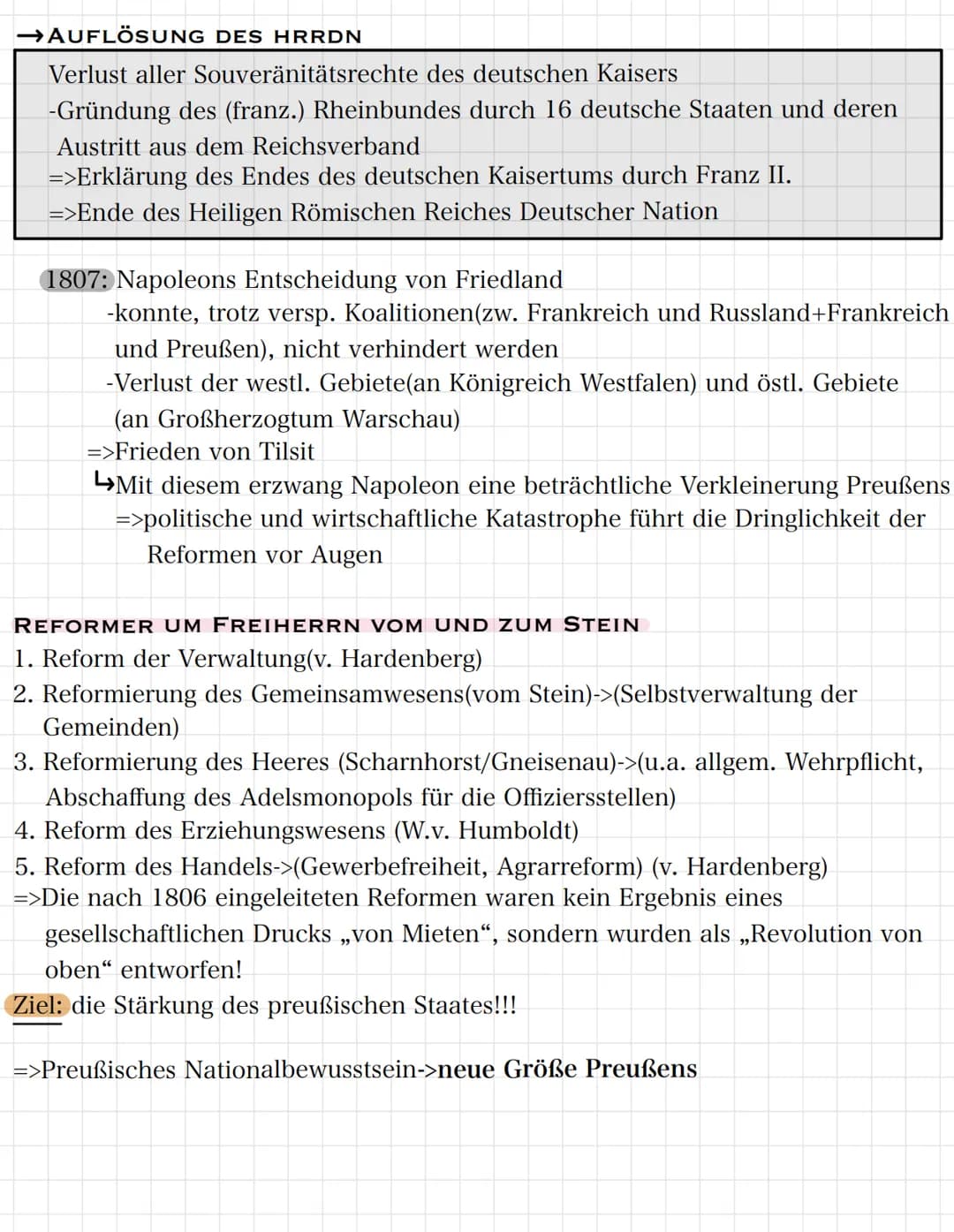 →AUFLÖSUNG DES HRRDN

Verlust aller Souveränitätsrechte des deutschen Kaisers
-Gründung des (franz.) Rheinbundes durch 16 deutsche Staaten und deren Austritt aus dem Reichsverband
=>Erklärung des Endes des deutschen Kaisertums durch Franz II.
=>Ende des Heiligen Römischen Reiches Deutscher Nation

1807: Napoleons Entscheidung von Friedland
-konnte, trotz versp. Koalitionen(zw. Frankreich und Russland+Frankreich und Preußen), nicht verhindert werden
-Verlust der westl. Gebiete(an Königreich Westfalen) und östl. Gebiete (an Großherzogtum Warschau)
=>Frieden von Tilsit
↳Mit diesem erzwang Napoleon eine beträchtliche Verkleinerung Preußens
=>politische und wirtschaftliche Katastrophe führt die Dringlichkeit der Reformen vor Augen

REFORMER UM FREIHERRN VOM UND ZUM STEIN
1. Reform der Verwaltung(v. Hardenberg)
2. Reformierung des Gemeinsamwesens(vom Stein)->(Selbstverwaltung der Gemeinden)
3. Reformierung des Heeres (Scharnhorst/Gneisenau)->(u.a. allgem. Wehrpflicht, Abschaffung des Adelsmonopols für die Offiziersstellen)
4. Reform des Erziehungswesens (W.v. Humboldt)
5. Reform des Handels->(Gewerbefreiheit, Agrarreform) (v. Hardenberg)
=>Die nach 1806 eingeleiteten Reformen waren kein Ergebnis eines gesellschaftlichen Drucks „von Mieten“, sondern wurden als „Revolution von oben“ entworfen!
Ziel: die Stärkung des preußischen Staates!!!

=>Preußisches Nationalbewusstsein->neue Größe Preußens